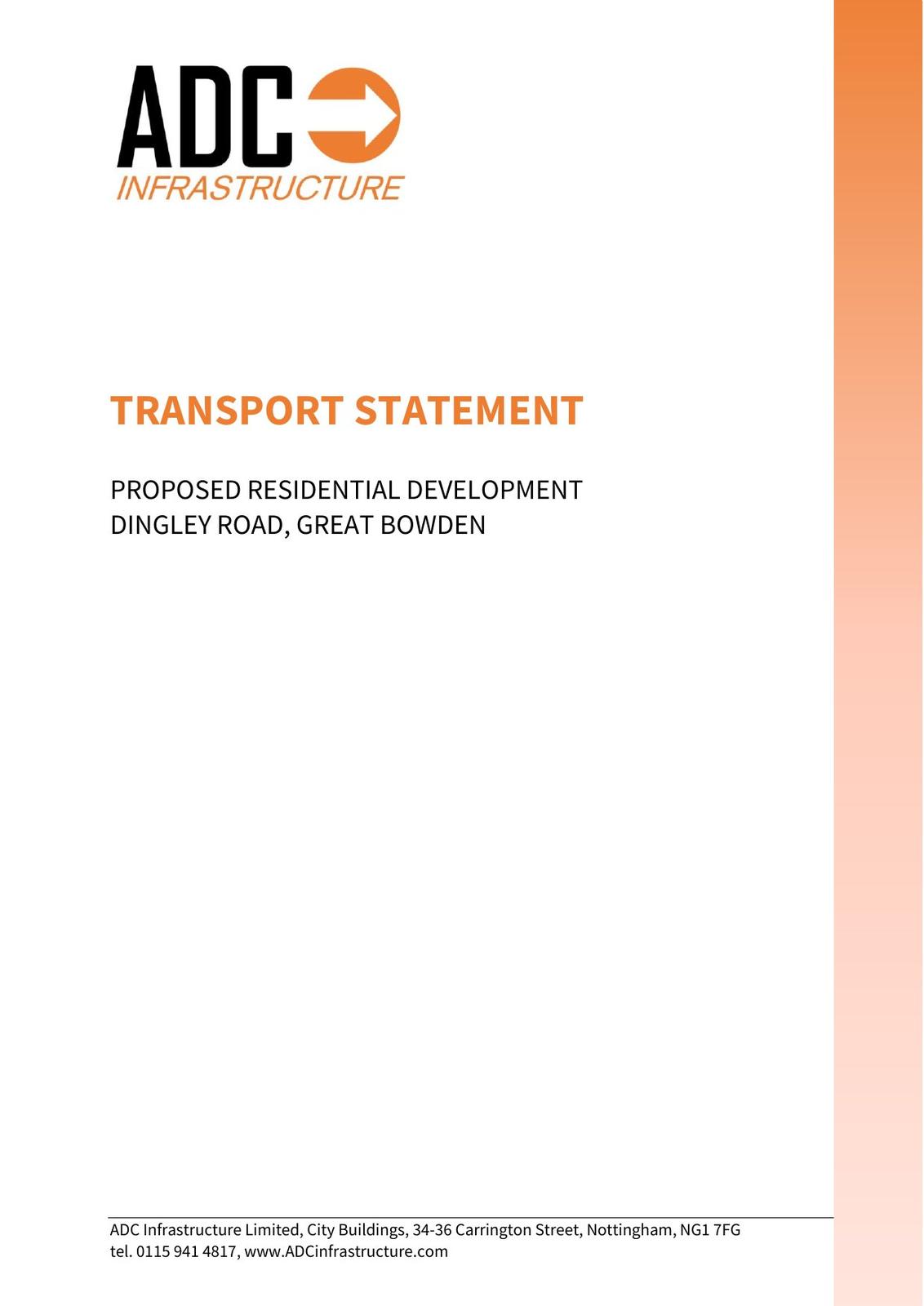 ADC
INFRASTRUCTURE

TRANSPORT STATEMENT

PROPOSED RESIDENTIAL DEVELOPMENT
DINGLEY ROAD, GREAT BOWDEN

ADC Infrastructure Limited, City Buildings, 34-36 Carrington Street, Nottingham, NG1 7FG
tel. 0115 941 4817, www.ADCinfrastructure.com